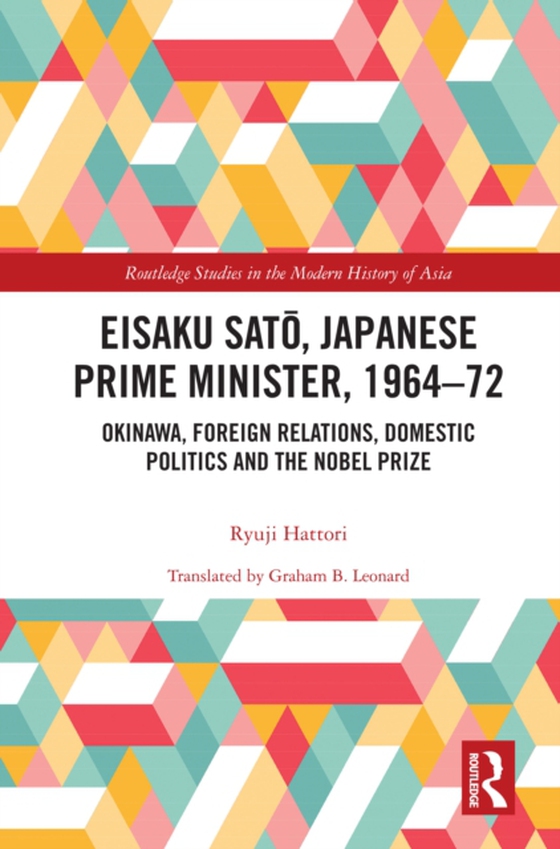 Routledge Studies in the Modern History of Asia

EISAKU SATŌ, JAPANESE PRIME MINISTER, 1964–72

OKINAWA, FOREIGN RELATIONS, DOMESTIC POLITICS AND THE NOBEL PRIZE

Ryuji Hattori

Translated by Graham B. Leonard

ROUTLEDGE